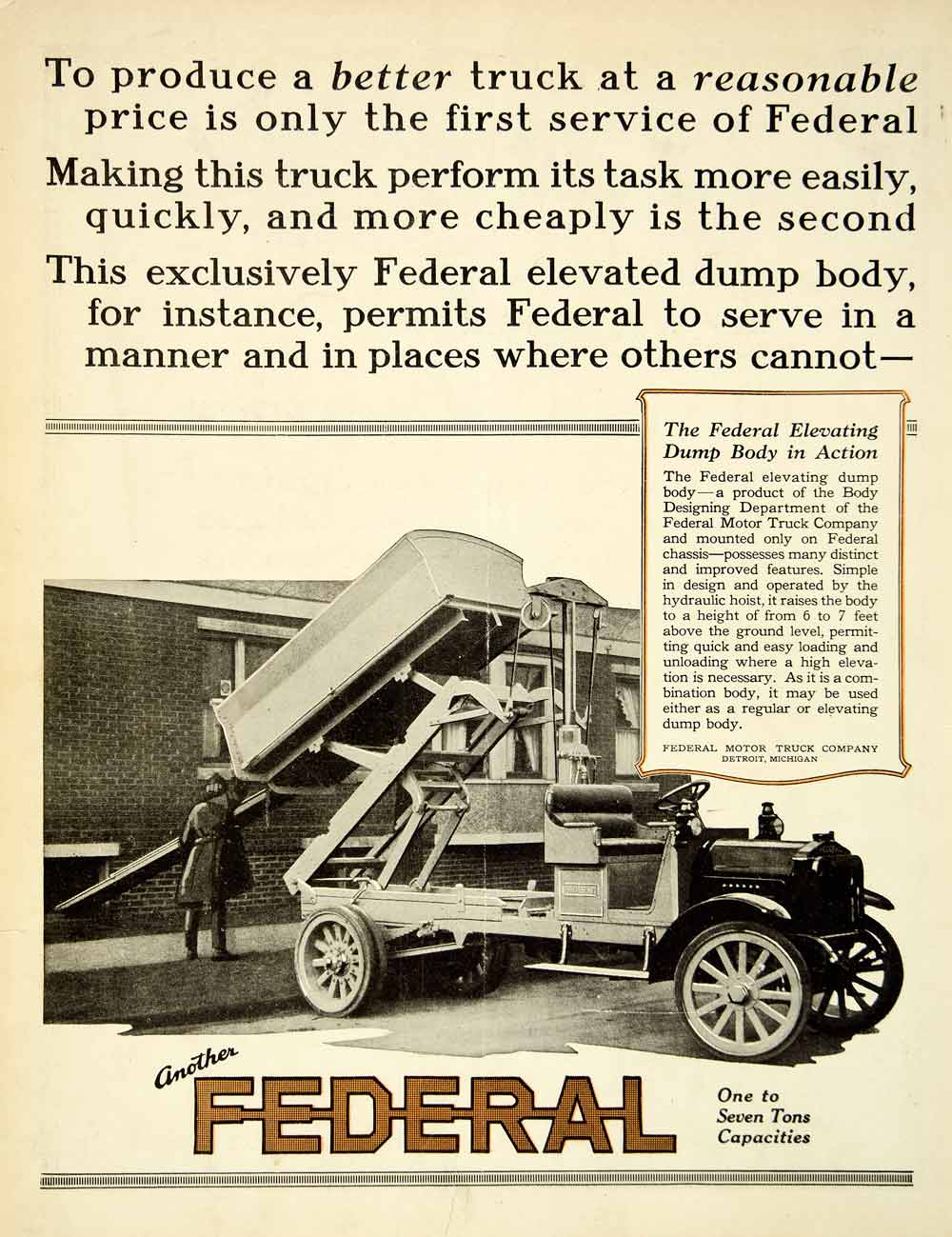 To produce a better truck at a reasonable price is only the first service of Federal

Making this truck perform its task more easily, quickly, and more cheaply is the second

This exclusively Federal elevated dump body, for instance, permits Federal to serve in a manner and in places where others cannot—

The Federal Elevating Dump Body in Action

The Federal elevating dump body—a product of the Body Designing Department of the Federal Motor Truck Company and mounted only on Federal chassis—possesses many distinct and improved features. Simple in design and operated by the hydraulic hoist, it raises the body to a height of from 6 to 7 feet above the ground level, permitting quick and easy loading and unloading where a high elevation is necessary. As it is a combination body, it may be used either as a regular or elevating dump body.

FEDERAL MOTOR TRUCK COMPANY
DETROIT, MICHIGAN

Another
FEDERAL

One to
Seven Tons
Capacities